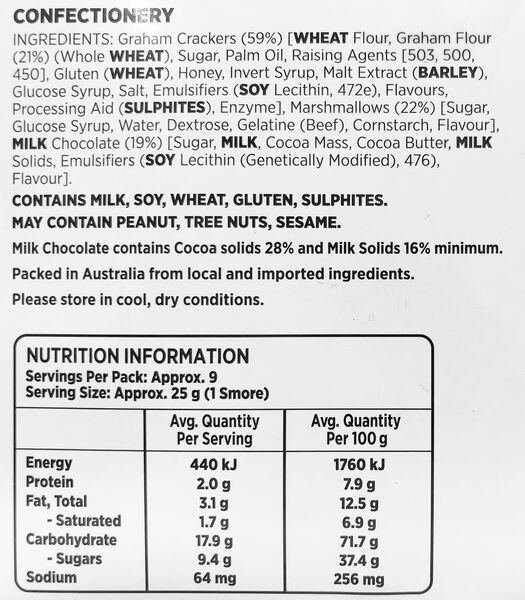 CONFECTIONERY

INGREDIENTS: Graham Crackers (59%) [WHEAT Flour, Graham Flour (21%) (Whole WHEAT), Sugar, Palm Oil, Raising Agents [503, 500, 450], Gluten (WHEAT), Honey, Invert Syrup, Malt Extract (BARLEY), Glucose Syrup, Salt, Emulsifiers (SOY Lecithin, 472e), Flavours, Processing Aid (SULPHITES), Enzyme], Marshmallows (22%) [Sugar, Glucose Syrup, Water, Dextrose, Gelatine (Beef), Cornstarch, Flavour], MILK Chocolate (19%) [Sugar, MILK, Cocoa Mass, Cocoa Butter, MILK Solids, Emulsifiers (SOY Lecithin (Genetically Modified), 476), Flavour].

CONTAINS MILK, SOY, WHEAT, GLUTEN, SULPHITES.

MAY CONTAIN PEANUT, TREE NUTS, SESAME.

Milk Chocolate contains Cocoa solids 28% and Milk Solids 16% minimum.

Packed in Australia from local and imported ingredients.

Please store in cool, dry conditions.

NUTRITION INFORMATION
Servings Per Pack: Approx. 9
Serving Size: Approx. 25 g (1 Smore)

| | Avg. Quantity Per Serving | Avg. Quantity Per 100 g |
|---|---|---|
| Energy | 440 kJ | 1760 kJ |
| Protein | 2.0 g | 7.9 g |
| Fat, Total | 3.1 g | 12.5 g |
| - Saturated | 1.7 g | 6.9 g |
| Carbohydrate | 17.9 g | 71.7 g |
| - Sugars | 9.4 g | 37.4 g |
| Sodium | 64 mg | 256 mg |